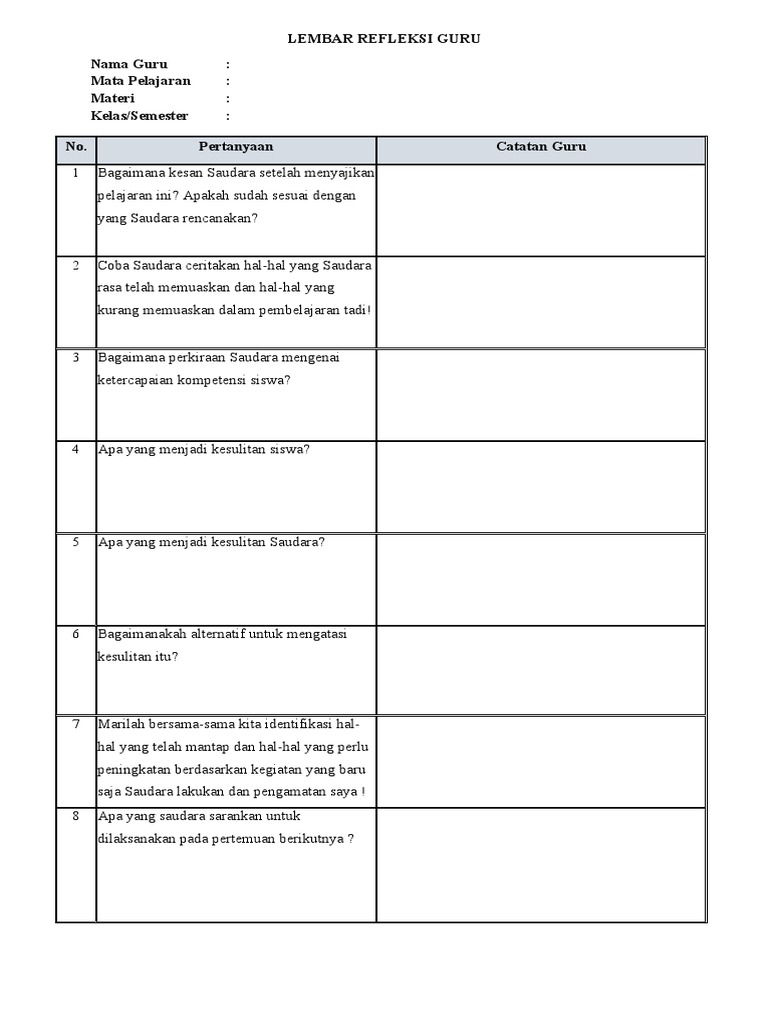 LEMBAR REFLEKSI GURU

Nama Guru :
Mata Pelajaran :
Materi :
Kelas/Semester :

| No. | Pertanyaan | Catatan Guru |
|---|---|---|
| 1 | Bagaimana kesan Saudara setelah menyajikan pelajaran ini? Apakah sudah sesuai dengan yang Saudara rencanakan? | |
| 2 | Coba Saudara ceritakan hal-hal yang Saudara rasa telah memuaskan dan hal-hal yang kurang memuaskan dalam pembelajaran tadi! | |
| 3 | Bagaimana perkiraan Saudara mengenai ketercapaian kompetensi siswa? | |
| 4 | Apa yang menjadi kesulitan siswa? | |
| 5 | Apa yang menjadi kesulitan Saudara? | |
| 6 | Bagaimanakah alternatif untuk mengatasi kesulitan itu? | |
| 7 | Marilah bersama-sama kita identifikasi hal-hal yang telah mantap dan hal-hal yang perlu peningkatan berdasarkan kegiatan yang baru saja Saudara lakukan dan pengamatan saya ! | |
| 8 | Apa yang saudara sarankan untuk dilaksanakan pada pertemuan berikutnya ? | |